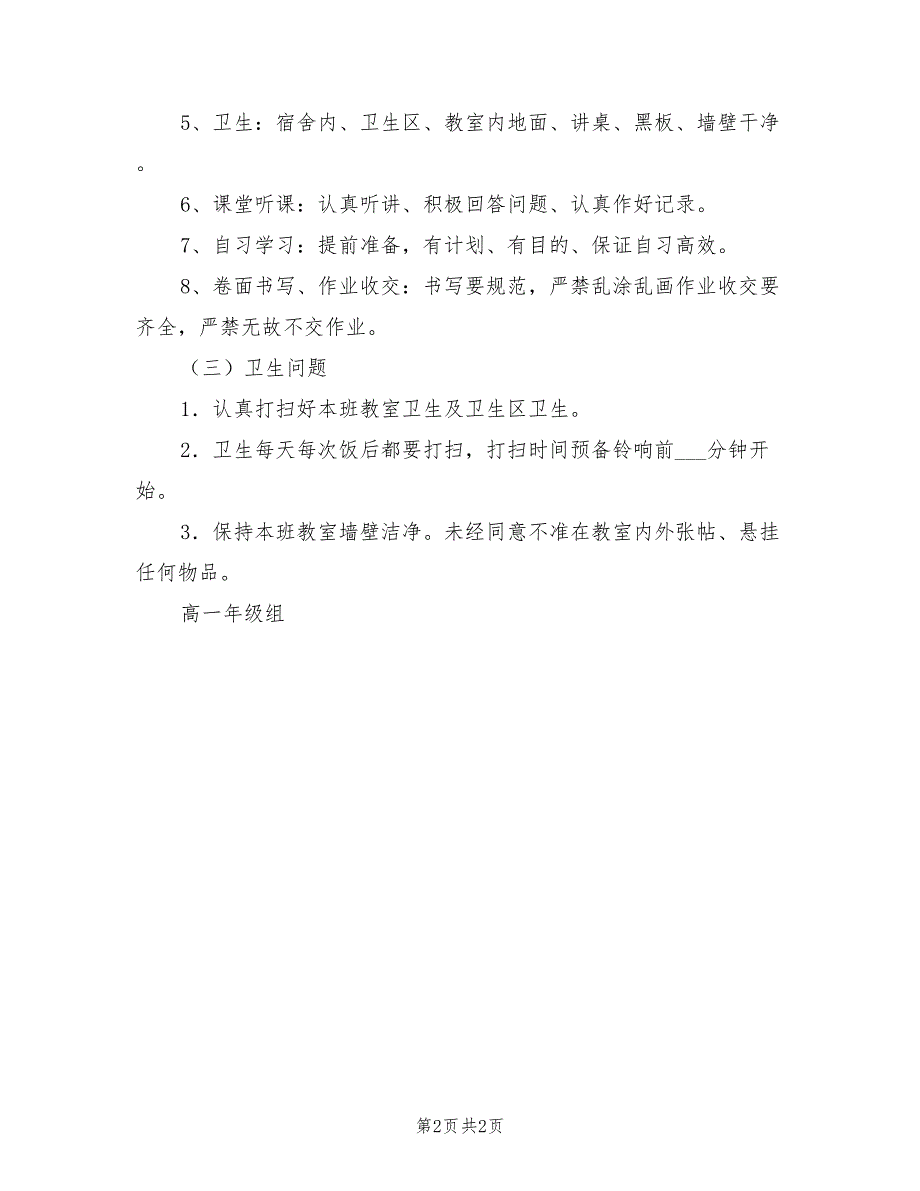 5、卫生：宿舍内、卫生区、教室内地面、讲桌、黑板、墙壁干净。

6、课堂听课：认真听讲、积极回答问题、认真作好记录。

7、自习学习：提前准备，有计划、有目的、保证自习高效。

8、卷面书写、作业收交：书写要规范，严禁乱涂乱画作业收交要齐全，严禁无故不交作业。

（三）卫生问题

1．认真打扫好本班教室卫生及卫生区卫生。

2．卫生每天每次饭后都要打扫，打扫时间预备铃响前___分钟开始。

3．保持本班教室墙壁洁净。未经同意不准在教室内外张帖、悬挂任何物品。

高一年级组

第2页 共2页